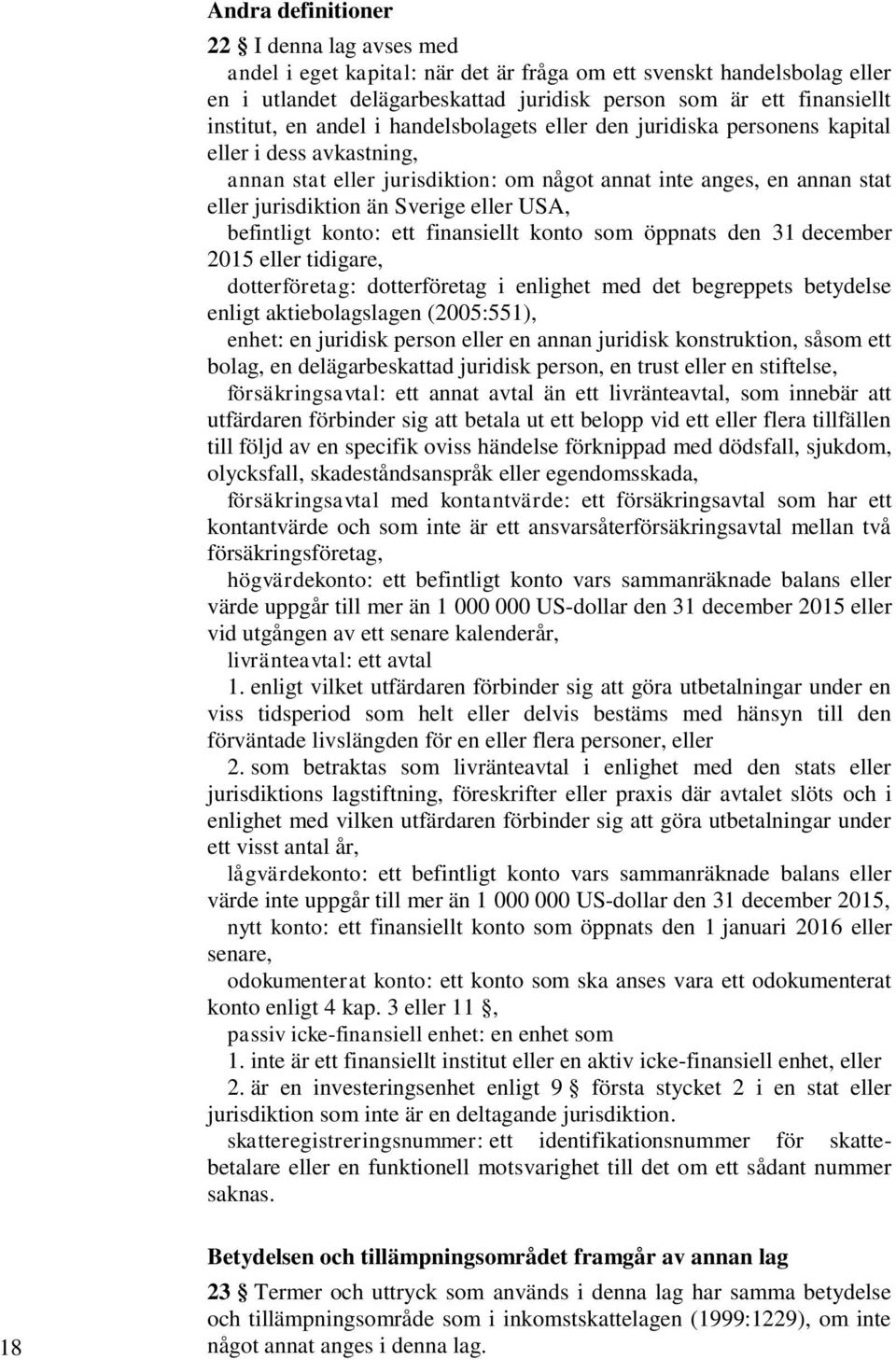 Andra definitioner

22 § I denna lag avses med

andel i eget kapital: när det är fråga om ett svenskt handelsbolag eller en i utlandet delägarbeskattad juridisk person som är ett finansiellt institut, en andel i handelsbolagets eller den juridiska personens kapital eller i dess avkastning,

annan stat eller jurisdiktion: om något annat inte anges, en annan stat eller jurisdiktion än Sverige eller USA,

befintligt konto: ett finansiellt konto som öppnats den 31 december 2015 eller tidigare,

dotterföretag: dotterföretag i enlighet med det begreppets betydelse enligt aktiebolagslagen (2005:551),

enhet: en juridisk person eller en annan juridisk konstruktion, såsom ett bolag, en delägarbeskattad juridisk person, en trust eller en stiftelse,

försäkringsavtal: ett annat avtal än ett livränteavtal, som innebär att utfärdaren förbinder sig att betala ut ett belopp vid ett eller flera tillfällen till följd av en specifik oviss händelse förknippad med dödsfall, sjukdom, olycksfall, skadeståndsanspråk eller egendomsskada,

försäkringsavtal med kontantvärde: ett försäkringsavtal som har ett kontantvärde och som inte är ett ansvarsåterförsäkringsavtal mellan två försäkringsföretag,

högvärdekonto: ett befintligt konto vars sammanräknade balans eller värde uppgår till mer än 1 000 000 US-dollar den 31 december 2015 eller vid utgången av ett senare kalenderår,

livränteavtal: ett avtal

1. enligt vilket utfärdaren förbinder sig att göra utbetalningar under en viss tidsperiod som helt eller delvis bestäms med hänsyn till den förväntade livslängden för en eller flera personer, eller

2. som betraktas som livränteavtal i enlighet med den stats eller jurisdiktions lagstiftning, föreskrifter eller praxis där avtalet slöts och i enlighet med vilken utfärdaren förbinder sig att göra utbetalningar under ett visst antal år,

lågvärdekonto: ett befintligt konto vars sammanräknade balans eller värde inte uppgår till mer än 1 000 000 US-dollar den 31 december 2015,

nytt konto: ett finansiellt konto som öppnats den 1 januari 2016 eller senare,

odokumenterat konto: ett konto som ska anses vara ett odokumenterat konto enligt 4 kap. 3 eller 11 §,

passiv icke-finansiell enhet: en enhet som

1. inte är ett finansiellt institut eller en aktiv icke-finansiell enhet, eller

2. är en investeringsenhet enligt 9 § första stycket 2 i en stat eller jurisdiktion som inte är en deltagande jurisdiktion.

skatteregistreringsnummer: ett identifikationsnummer för skattebetalare eller en funktionell motsvarighet till det om ett sådant nummer saknas.

Betydelsen och tillämpningsområdet framgår av annan lag

23 § Termer och uttryck som används i denna lag har samma betydelse och tillämpningsområde som i inkomstskattelagen (1999:1229), om inte något annat anges i denna lag.

18